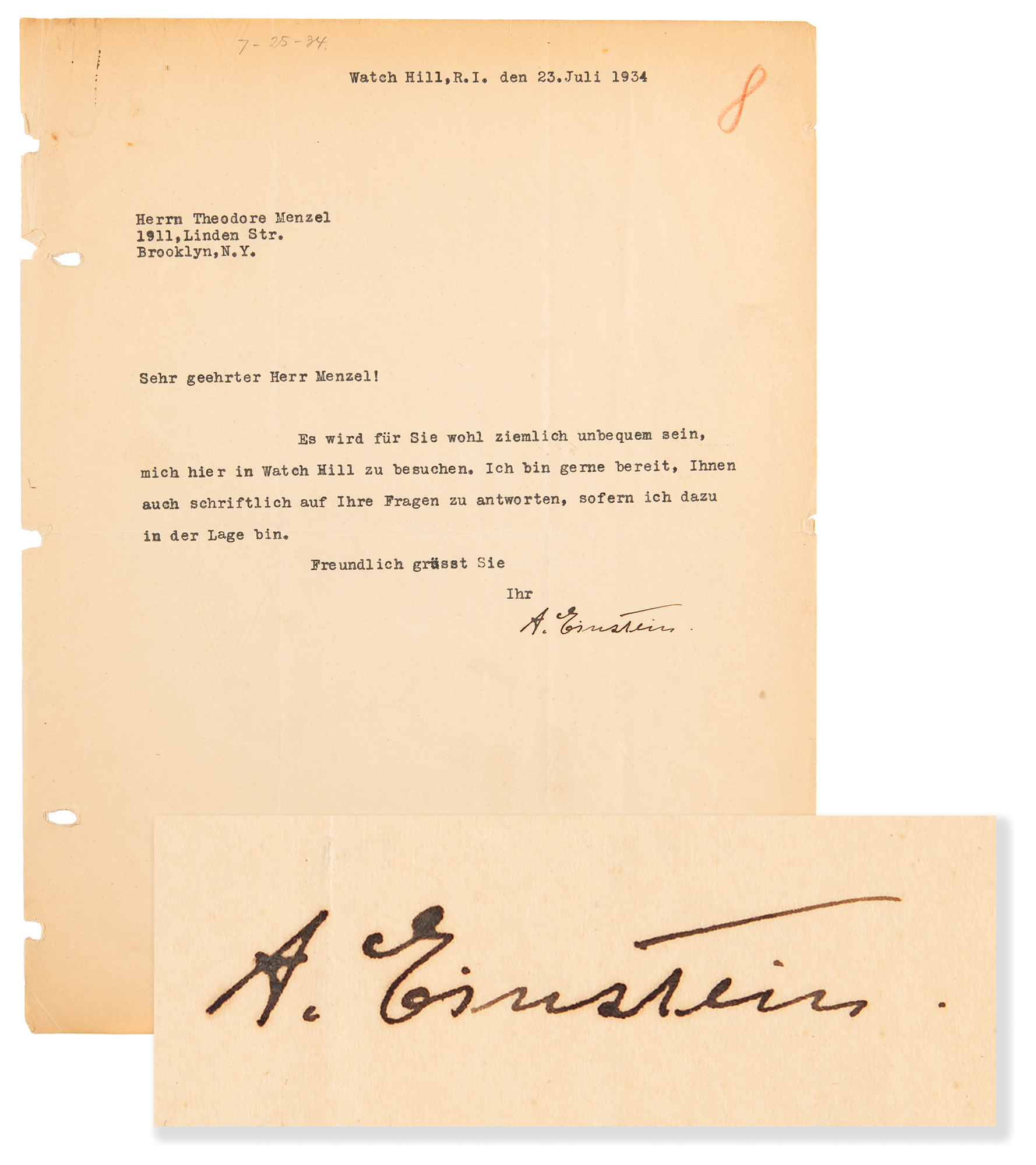 7-25-34.

Watch Hill,R.I. den 23.Juli 1934

8

Herrn Theodore Menzel
1911,Linden Str.
Brooklyn,N.Y.

Sehr geehrter Herr Menzel!

Es wird für Sie wohl ziemlich unbequem sein, mich hier in Watch Hill zu besuchen. Ich bin gerne bereit, Ihnen auch schriftlich auf Ihre Fragen zu antworten, sofern ich dazu in der Lage bin.

Freundlich grüsst Sie

Ihr

A. Einstein.

A. Einstein.